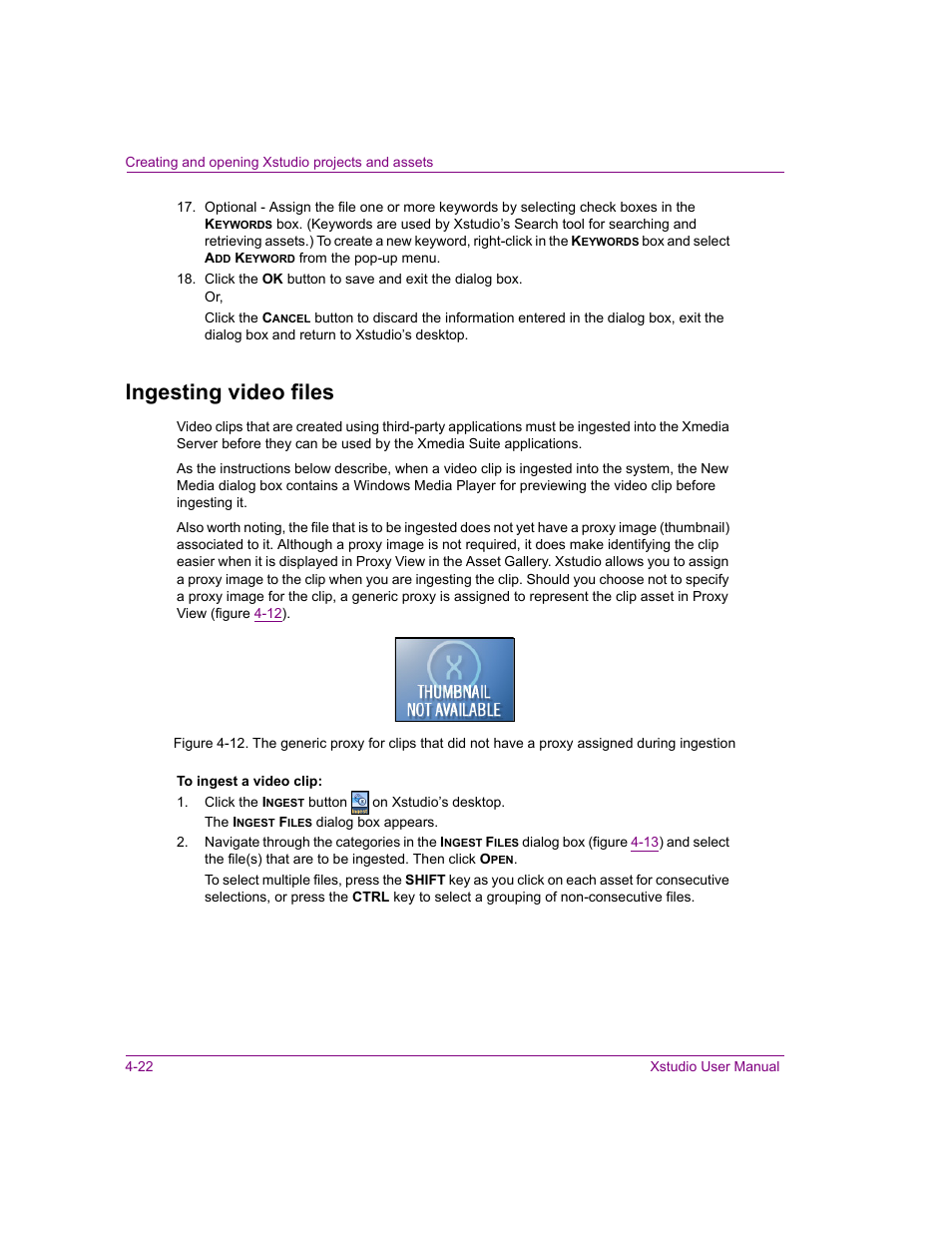 Creating and opening Xstudio projects and assets

17. Optional - Assign the file one or more keywords by selecting check boxes in the KEYWORDS box. (Keywords are used by Xstudio's Search tool for searching and retrieving assets.) To create a new keyword, right-click in the KEYWORDS box and select ADD KEYWORD from the pop-up menu.

18. Click the OK button to save and exit the dialog box.
Or,
Click the CANCEL button to discard the information entered in the dialog box, exit the dialog box and return to Xstudio's desktop.

Ingesting video files

Video clips that are created using third-party applications must be ingested into the Xmedia Server before they can be used by the Xmedia Suite applications.

As the instructions below describe, when a video clip is ingested into the system, the New Media dialog box contains a Windows Media Player for previewing the video clip before ingesting it.

Also worth noting, the file that is to be ingested does not yet have a proxy image (thumbnail) associated to it. Although a proxy image is not required, it does make identifying the clip easier when it is displayed in Proxy View in the Asset Gallery. Xstudio allows you to assign a proxy image to the clip when you are ingesting the clip. Should you choose not to specify a proxy image for the clip, a generic proxy is assigned to represent the clip asset in Proxy View (figure 4-12).

THUMBNAIL NOT AVAILABLE

Figure 4-12. The generic proxy for clips that did not have a proxy assigned during ingestion

To ingest a video clip:

1. Click the INGEST button on Xstudio's desktop.
The INGEST FILES dialog box appears.

2. Navigate through the categories in the INGEST FILES dialog box (figure 4-13) and select the file(s) that are to be ingested. Then click OPEN.
To select multiple files, press the SHIFT key as you click on each asset for consecutive selections, or press the CTRL key to select a grouping of non-consecutive files.

4-22
Xstudio User Manual